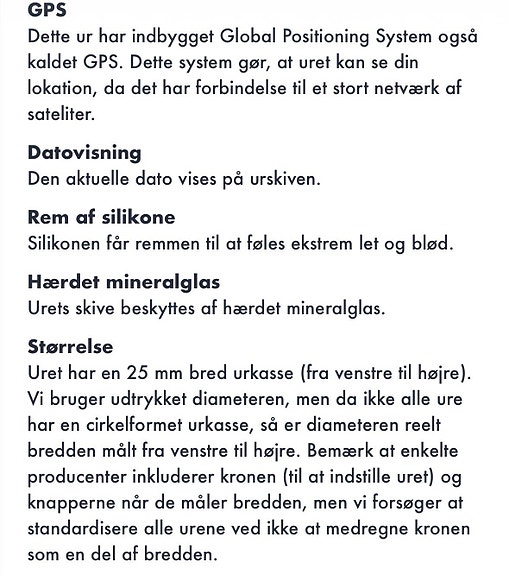 GPS
Dette ur har indbygget Global Positioning System også kaldet GPS. Dette system gør, at uret kan se din lokation, da det har forbindelse til et stort netværk af sateliter.

Datovisning
Den aktuelle dato vises på urskiven.

Rem af silikone
Silikonen får remmen til at føles ekstrem let og blød.

Hærdet mineralglas
Urets skive beskyttes af hærdet mineralglas.

Størrelse
Uret har en 25 mm bred urkasse (fra venstre til højre). Vi bruger udtrykket diameteren, men da ikke alle ure har en cirkelformet urkasse, så er diameteren reelt bredden målt fra venstre til højre. Bemærk at enkelte producenter inkluderer kronen (til at indstille uret) og knapperne når de måler bredden, men vi forsøger at standardisere alle urene ved ikke at medregne kronen som en del af bredden.